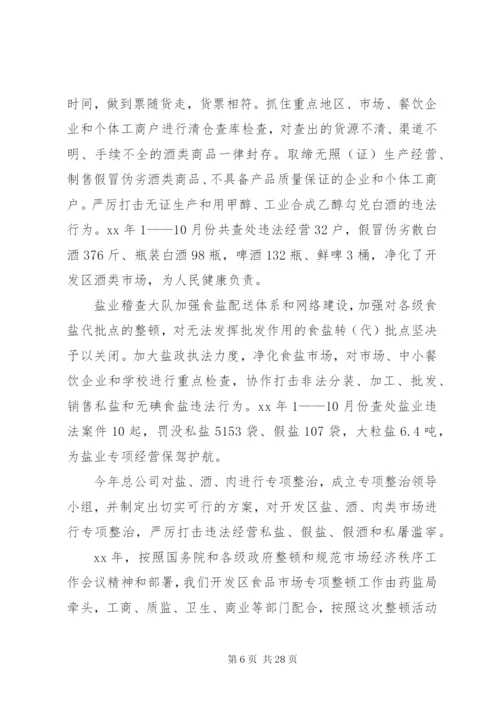 时间，做到票随货走，货票相符。抓住重点地区、市场、餐饮企业和个体工商户进行清仓查库检查，对查出的货源不清、渠道不明、手续不全的酒类商品一律封存。取缔无照（证）生产经营、制售假冒伪劣酒类商品、不具备产品质量保证的企业和个体工商户。严厉打击无证生产和用甲醇、工业合成乙醇勾兑白酒的违法行为。xx 年 1——10 月份共查处违法经营 32 户，假冒伪劣散白酒 376 斤、瓶装白酒 98 瓶，啤酒 132 瓶、鲜啤 3 桶，净化了开发区酒类市场，为人民健康负责。

盐业稽查大队加强食盐配送体系和网络建设，加强对各级食盐代批点的整顿，对无法发挥批发作用的食盐转（代）批点坚决予以关闭。加大盐政执法力度，净化食盐市场，对市场、中小餐饮企业和学校进行重点检查，协作打击非法分装、加工、批发、销售私盐和无碘食盐违法行为。xx 年 1——10 月份查处盐业违法案件 10 起，罚没私盐 5153 袋、假盐 107 袋，大粒盐 6.4 吨，为盐业专项经营保驾护航。

今年总公司对盐、酒、肉进行专项整治，成立专项整治领导小组，并制定出切实可行的方案，对开发区盐、酒、肉类市场进行专项整治，严厉打击违法经营私盐、假盐、假酒和私屠滥宰。

xx 年，按照国务院和各级政府整顿和规范市场经济秩序工作会议精神和部署，我们开发区食品市场专项整顿工作由药监局牵头，工商、质监、卫生、商业等部门配合，按照这次整顿活动

第 6 页 共 28 页